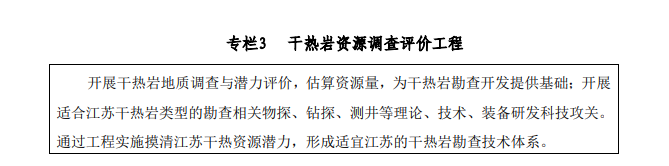 专栏3　干热岩资源调查评价工程

开展干热岩地质调查与潜力评价，估算资源量，为干热岩勘查开发提供基础；开展适合江苏干热岩类型的勘查相关物探、钻探、测井等理论、技术、装备研发科技攻关。通过工程实施摸清江苏干热资源潜力，形成适宜江苏的干热岩勘查技术体系。